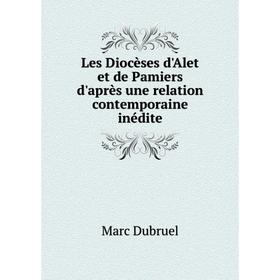 Les Diocèses d'Alet et de Pamiers d'après une relation contemporaine inédite

Marc Dubruel